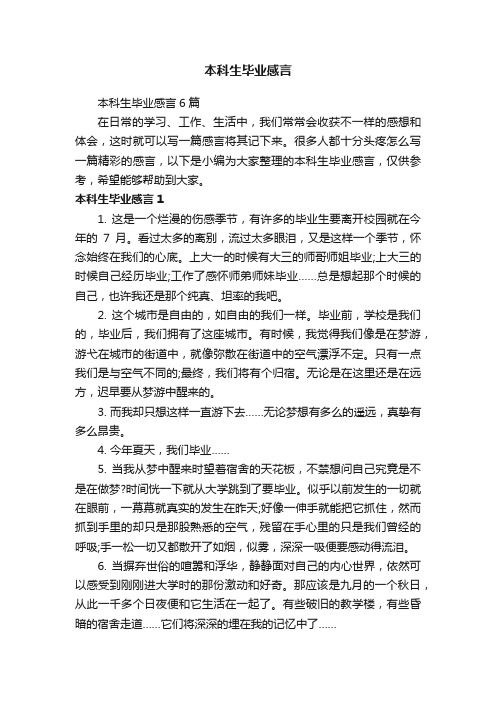 本科生毕业感言

本科生毕业感言 6 篇

在日常的学习、工作、生活中，我们常常会收获不一样的感想和体会，这时就可以写一篇感言将其记下来。很多人都十分头疼怎么写一篇精彩的感言，以下是小编为大家整理的本科生毕业感言，仅供参考，希望能够帮助到大家。

本科生毕业感言 1

1. 这是一个烂漫的伤感季节，有许多的毕业生要离开校园就在今年的 7 月。看过太多的离别，流过太多眼泪，又是这样一个季节，怀念始终在我们的心底。上大一的时候有大三的师哥师姐毕业;上大三的时候自己经历毕业;工作了感怀师弟师妹毕业……总是想起那个时候的自己，也许我还是那个纯真、坦率的我吧。

2. 这个城市是自由的，如自由的我们一样。毕业前，学校是我们的，毕业后，我们拥有了这座城市。有时候，我觉得我们像是在梦游，游弋在城市的街道中，就像弥散在街道中的空气漂浮不定。只有一点我们是与空气不同的;最终，我们将有个归宿。无论是在这里还是在远方，迟早要从梦游中醒来的。

3. 而我却只想这样一直游下去……无论梦想有多么的遥远，真挚有多么昂贵。

4. 今年夏天，我们毕业……

5. 当我从梦中醒来时望着宿舍的天花板，不禁想问自己究竟是不是在做梦?时间恍一下就从大学跳到了要毕业。似乎以前发生的一切就在眼前，一幕幕就真实的发生在昨天;好像一伸手就能把它抓住，然而抓到手里的却只是那股熟悉的空气，残留在手心里的只是我们曾经的呼吸;手一松一切又都散开了如烟，似雾，深深一吸便要感动得流泪。

6. 当摒弃世俗的喧嚣和浮华，静静面对自己的内心世界，依然可以感受到刚刚进大学时的那份激动和好奇。那应该是九月的一个秋日，从此一千多个日夜便和它生活在一起了。有些破旧的教学楼，有些昏暗的宿舍走道……它们将深深的埋在我的记忆中了……